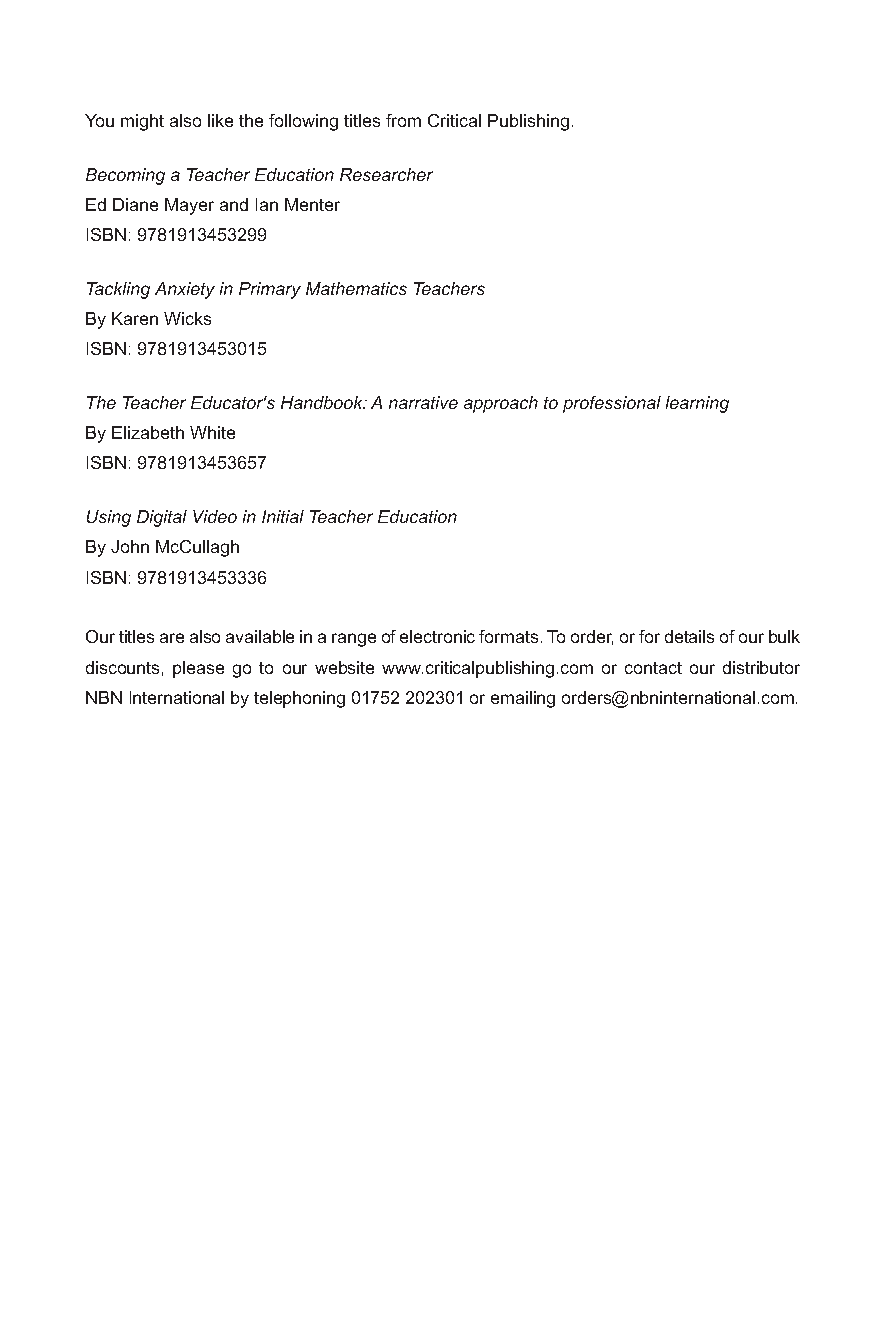 You might also like the following titles from Critical Publishing.

Becoming a Teacher Education Researcher
Ed Diane Mayer and Ian Menter
ISBN: 9781913453299

Tackling Anxiety in Primary Mathematics Teachers
By Karen Wicks
ISBN: 9781913453015

The Teacher Educator's Handbook: A narrative approach to professional learning
By Elizabeth White
ISBN: 9781913453657

Using Digital Video in Initial Teacher Education
By John McCullagh
ISBN: 9781913453336

Our titles are also available in a range of electronic formats. To order, or for details of our bulk discounts, please go to our website www.criticalpublishing.com or contact our distributor NBN International by telephoning 01752 202301 or emailing orders@nbninternational.com.